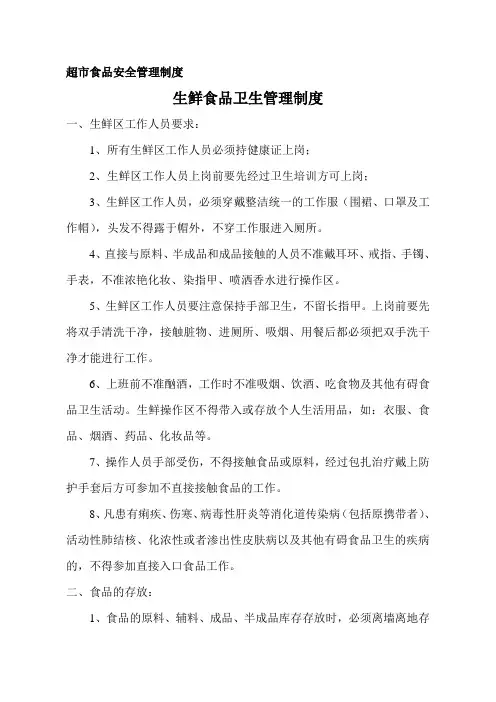 超市食品安全管理制度

生鲜食品卫生管理制度

一、生鲜区工作人员要求：

1、所有生鲜区工作人员必须持健康证上岗；

2、生鲜区工作人员上岗前要先经过卫生培训方可上岗；

3、生鲜区工作人员，必须穿戴整洁统一的工作服（围裙、口罩及工作帽），头发不得露于帽外，不穿工作服进入厕所。

4、直接与原料、半成品和成品接触的人员不准戴耳环、戒指、手镯、手表，不准浓艳化妆、染指甲、喷洒香水进行操作区。

5、生鲜区工作人员要注意保持手部卫生，不留长指甲。上岗前要先将双手清洗干净，接触脏物、进厕所、吸烟、用餐后都必须把双手洗干净才能进行工作。

6、上班前不准酗酒，工作时不准吸烟、饮酒、吃食物及其他有碍食品卫生活动。生鲜操作区不得带入或存放个人生活用品，如：衣服、食品、烟酒、药品、化妆品等。

7、操作人员手部受伤，不得接触食品或原料，经过包扎治疗戴上防护手套后方可参加不直接接触食品的工作。

8、凡患有痢疾、伤寒、病毒性肝炎等消化道传染病（包括原携带者）、活动性肺结核、化浓性或者渗出性皮肤病以及其他有碍食品卫生的疾病的，不得参加直接入口食品工作。

二、食品的存放：

1、食品的原料、辅料、成品、半成品库存存放时，必须离墙离地存